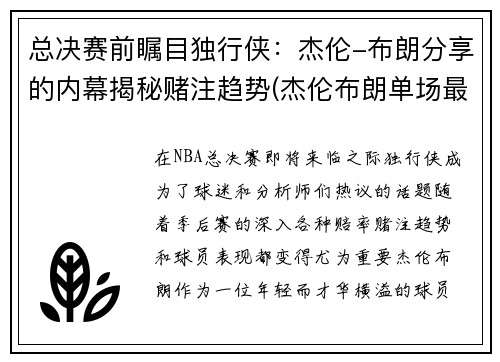 总决赛前瞩目独行侠：杰伦-布朗分享的内幕揭秘赌注趋势(杰伦布朗单场最

在NBA总决赛即将来临之际独行侠成为了球迷和分析师们热议的话题随着季后赛的深入各种赔率赌注趋势和球员表现都变得尤为重要杰伦布朗作为一位年轻而才华横溢的球员